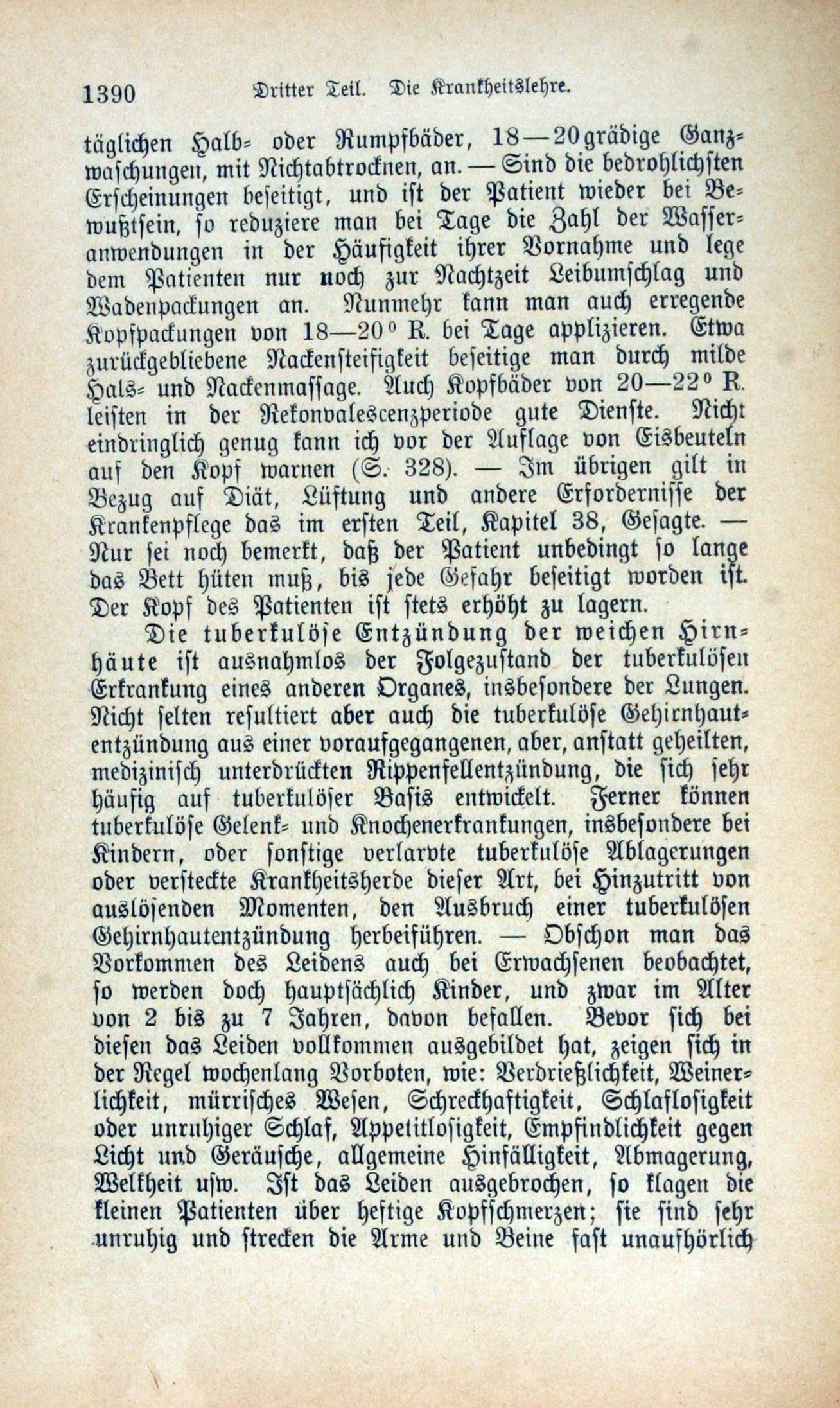 1390 Dritter Teil. Die Krankheitslehre.

täglichen Halb- oder Rumpfbäder, 18—20grädige Ganzwaschungen, mit Nichtabtrocknen, an. — Sind die bedrohlichsten Erscheinungen beseitigt, und ist der Patient wieder bei Bewußtsein, so reduziere man bei Tage die Zahl der Wasseranwendungen in der Häufigkeit ihrer Vornahme und lege dem Patienten nur noch zur Nachtzeit Leibumschlag und Wadenpackungen an. Nunmehr kann man auch erregende Kopfpackungen von 18—20° R. bei Tage applizieren. Etwa zurückgebliebene Nackensteifigkeit beseitige man durch milde Hals- und Nackenmassage. Auch Kopfbäder von 20—22° R. leisten in der Rekonvalescenzperiode gute Dienste. Nicht eindringlich genug kann ich vor der Auflage von Eisbeuteln auf den Kopf warnen (S. 328). — Im übrigen gilt in Bezug auf Diät, Lüftung und andere Erfordernisse der Krankenpflege das im ersten Teil, Kapitel 38, Gesagte. — Nur sei noch bemerkt, daß der Patient unbedingt so lange das Bett hüten muß, bis jede Gefahr beseitigt worden ist. Der Kopf des Patienten ist stets erhöht zu lagern.

Die tuberkulöse Entzündung der weichen Hirnhäute ist ausnahmlos der Folgezustand der tuberkulösen Erkrankung eines anderen Organes, insbesondere der Lungen. Nicht selten resultiert aber auch die tuberkulöse Gehirnhautentzündung aus einer voraufgegangenen, aber, anstatt geheilten, medizinisch unterdrückten Rippenfellentzündung, die sich sehr häufig auf tuberkulöser Basis entwickelt. Ferner können tuberkulöse Gelenk- und Knochenerkrankungen, insbesondere bei Kindern, oder sonstige verlarvte tuberkulöse Ablagerungen oder versteckte Krankheitsherde dieser Art, bei Hinzutritt von auslösenden Momenten, den Ausbruch einer tuberkulösen Gehirnhautentzündung herbeiführen. — Obschon man das Vorkommen des Leidens auch bei Erwachsenen beobachtet, so werden doch hauptsächlich Kinder, und zwar im Alter von 2 bis zu 7 Jahren, davon befallen. Bevor sich bei diesen das Leiden vollkommen ausgebildet hat, zeigen sich in der Regel wochenlang Vorboten, wie: Verdrießlichkeit, Weinerlichkeit, mürrisches Wesen, Schreckhaftigkeit, Schlaflosigkeit oder unruhiger Schlaf, Appetitlosigkeit, Empfindlichkeit gegen Licht und Geräusche, allgemeine Hinfälligkeit, Abmagerung, Welkheit usw. Ist das Leiden ausgebrochen, so klagen die kleinen Patienten über heftige Kopfschmerzen; sie sind sehr unruhig und strecken die Arme und Beine fast unaufhörlich